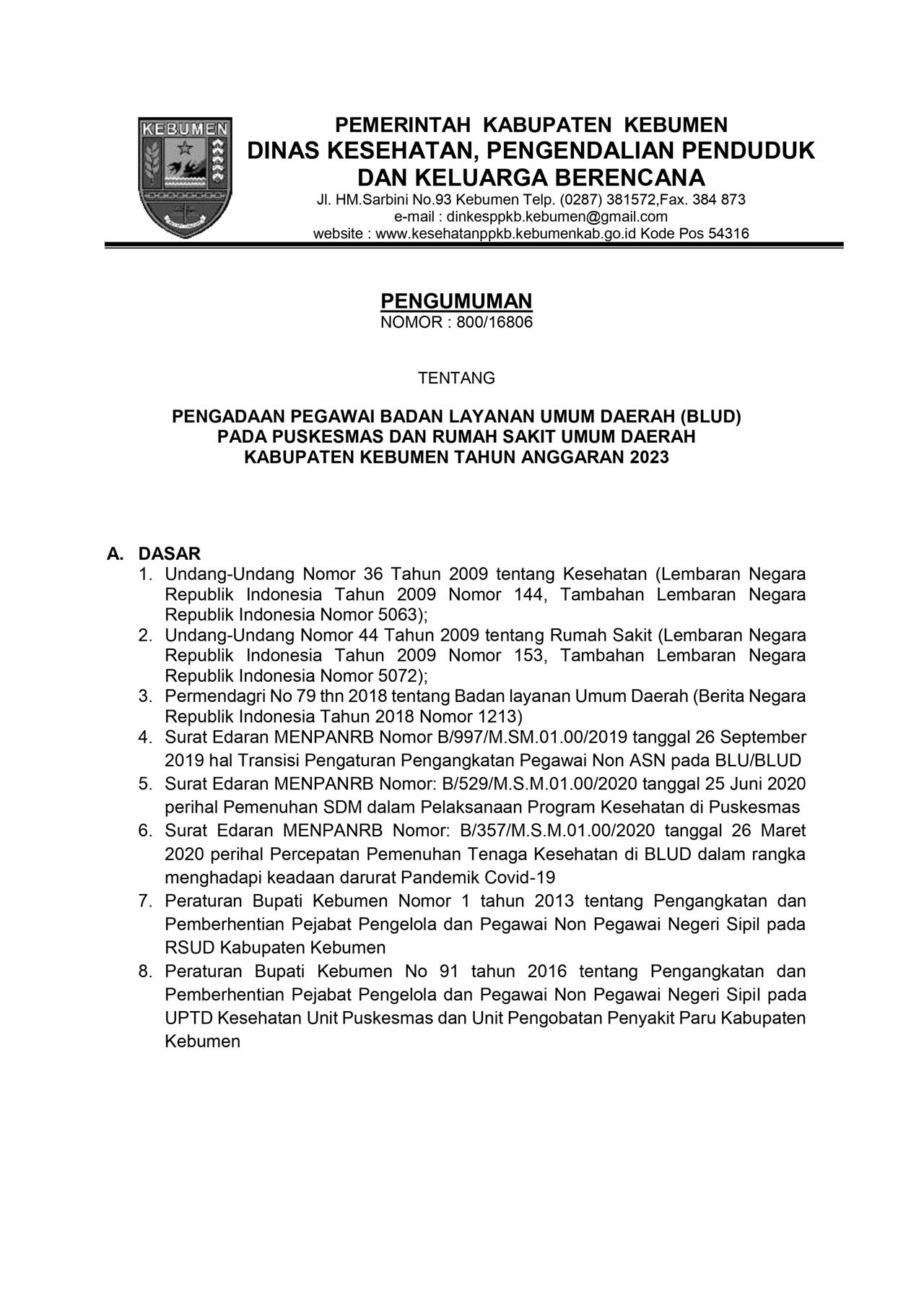 KEBUMEN

PEMERINTAH KABUPATEN KEBUMEN
DINAS KESEHATAN, PENGENDALIAN PENDUDUK DAN KELUARGA BERENCANA
Jl. HM.Sarbini No.93 Kebumen Telp. (0287) 381572,Fax. 384 873
e-mail : dinkesppkb.kebumen@gmail.com
website : www.kesehatanppkb.kebumenkab.go.id Kode Pos 54316

PENGUMUMAN
NOMOR : 800/16806

TENTANG

PENGADAAN PEGAWAI BADAN LAYANAN UMUM DAERAH (BLUD)
PADA PUSKESMAS DAN RUMAH SAKIT UMUM DAERAH
KABUPATEN KEBUMEN TAHUN ANGGARAN 2023

A. DASAR
1. Undang-Undang Nomor 36 Tahun 2009 tentang Kesehatan (Lembaran Negara Republik Indonesia Tahun 2009 Nomor 144, Tambahan Lembaran Negara Republik Indonesia Nomor 5063);
2. Undang-Undang Nomor 44 Tahun 2009 tentang Rumah Sakit (Lembaran Negara Republik Indonesia Tahun 2009 Nomor 153, Tambahan Lembaran Negara Republik Indonesia Nomor 5072);
3. Permendagri No 79 thn 2018 tentang Badan layanan Umum Daerah (Berita Negara Republik Indonesia Tahun 2018 Nomor 1213)
4. Surat Edaran MENPANRB Nomor B/997/M.SM.01.00/2019 tanggal 26 September 2019 hal Transisi Pengaturan Pengangkatan Pegawai Non ASN pada BLU/BLUD
5. Surat Edaran MENPANRB Nomor: B/529/M.S.M.01.00/2020 tanggal 25 Juni 2020 perihal Pemenuhan SDM dalam Pelaksanaan Program Kesehatan di Puskesmas
6. Surat Edaran MENPANRB Nomor: B/357/M.S.M.01.00/2020 tanggal 26 Maret 2020 perihal Percepatan Pemenuhan Tenaga Kesehatan di BLUD dalam rangka menghadapi keadaan darurat Pandemik Covid-19
7. Peraturan Bupati Kebumen Nomor 1 tahun 2013 tentang Pengangkatan dan Pemberhentian Pejabat Pengelola dan Pegawai Non Pegawai Negeri Sipil pada RSUD Kabupaten Kebumen
8. Peraturan Bupati Kebumen No 91 tahun 2016 tentang Pengangkatan dan Pemberhentian Pejabat Pengelola dan Pegawai Non Pegawai Negeri Sipil pada UPTD Kesehatan Unit Puskesmas dan Unit Pengobatan Penyakit Paru Kabupaten Kebumen